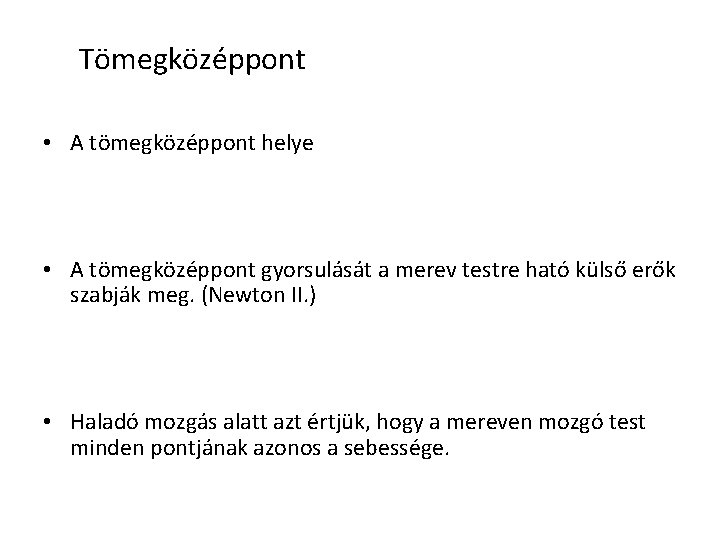 Tömegközéppont

• A tömegközéppont helye

• A tömegközéppont gyorsulását a merev testre ható külső erők szabják meg. (Newton II.)

• Haladó mozgás alatt azt értjük, hogy a mereven mozgó test minden pontjának azonos a sebessége.